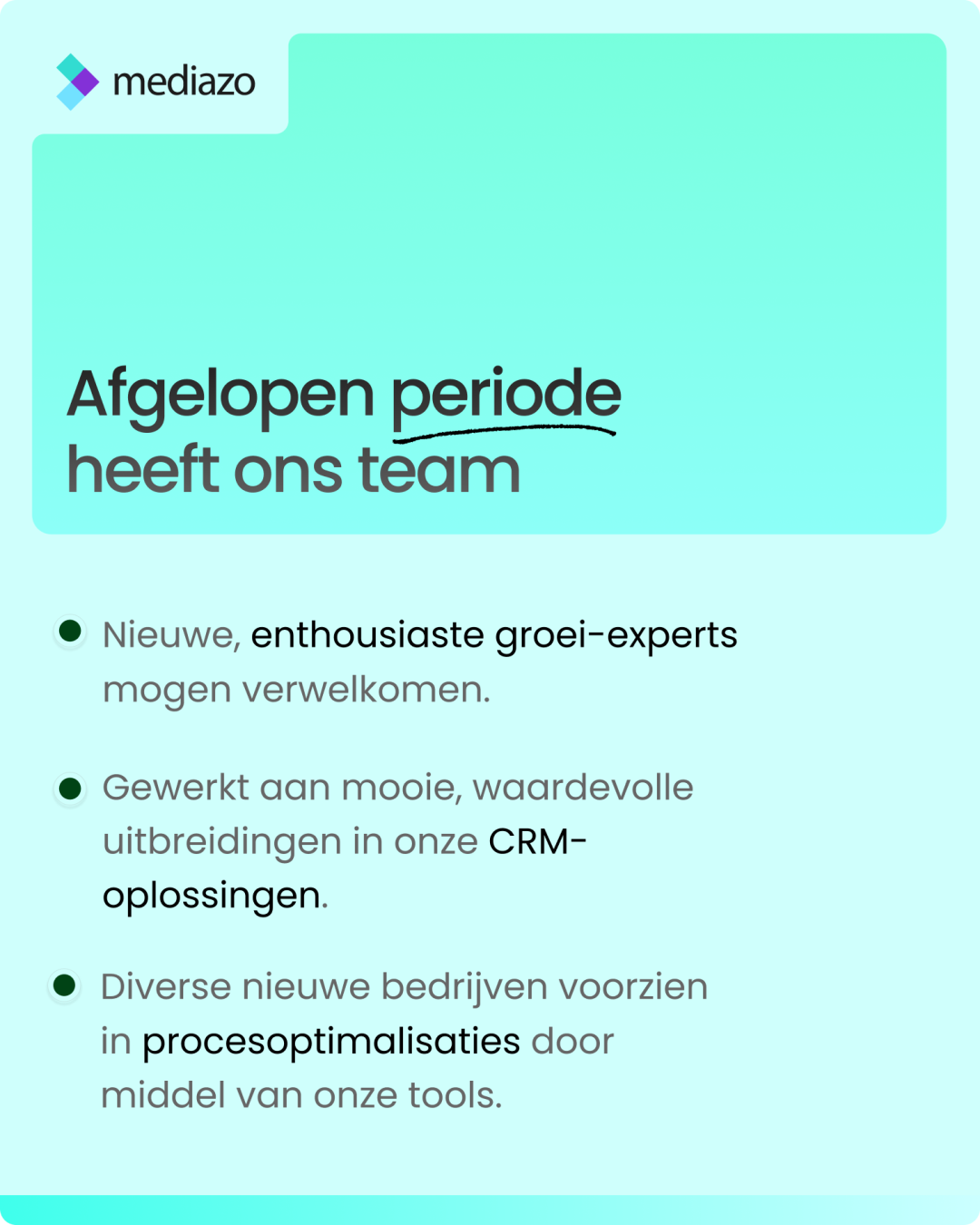 mediazo

Afgelopen periode heeft ons team

Nieuwe, enthousiaste groei-experts mogen verwelkomen.

Gewerkt aan mooie, waardevolle uitbreidingen in onze CRM-oplossingen.

Diverse nieuwe bedrijven voorzien in procesoptimalisaties door middel van onze tools.